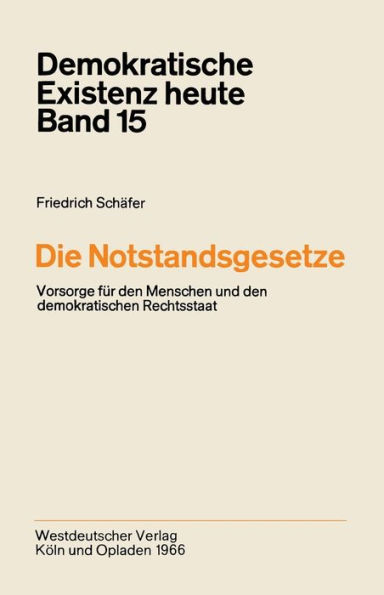 Demokratische Existenz heute Band 15

Friedrich Schäfer

Die Notstandsgesetze

Vorsorge für den Menschen und den demokratischen Rechtsstaat

Westdeutscher Verlag
Köln und Opladen 1966